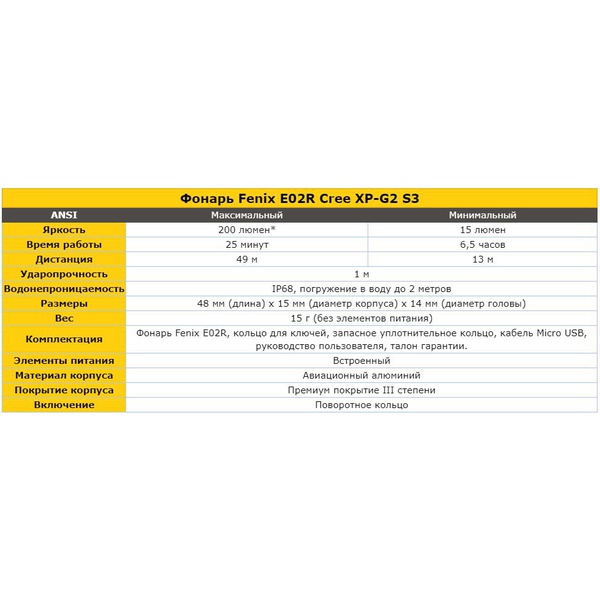 Фонарь Fenix E02R Cree XP-G2 S3

| ANSI | Максимальный | Минимальный |
|---|---|---|
| Яркость | 200 люмен* | 15 люмен |
| Время работы | 25 минут | 6,5 часов |
| Дистанция | 49 м | 13 м |
| Ударопрочность | 1 м | |
| Водонепроницаемость | IP68, погружение в воду до 2 метров | |
| Размеры | 48 мм (длина) x 15 мм (диаметр корпуса) x 14 мм (диаметр головы) | |
| Вес | 15 г (без элементов питания) | |
| Комплектация | Фонарь Fenix E02R, кольцо для ключей, запасное уплотнительное кольцо, кабель Micro USB, руководство пользователя, талон гарантии. | |
| Элементы питания | Встроенный | |
| Материал корпуса | Авиационный алюминий | |
| Покрытие корпуса | Премиум покрытие III степени | |
| Включение | Поворотное кольцо | |